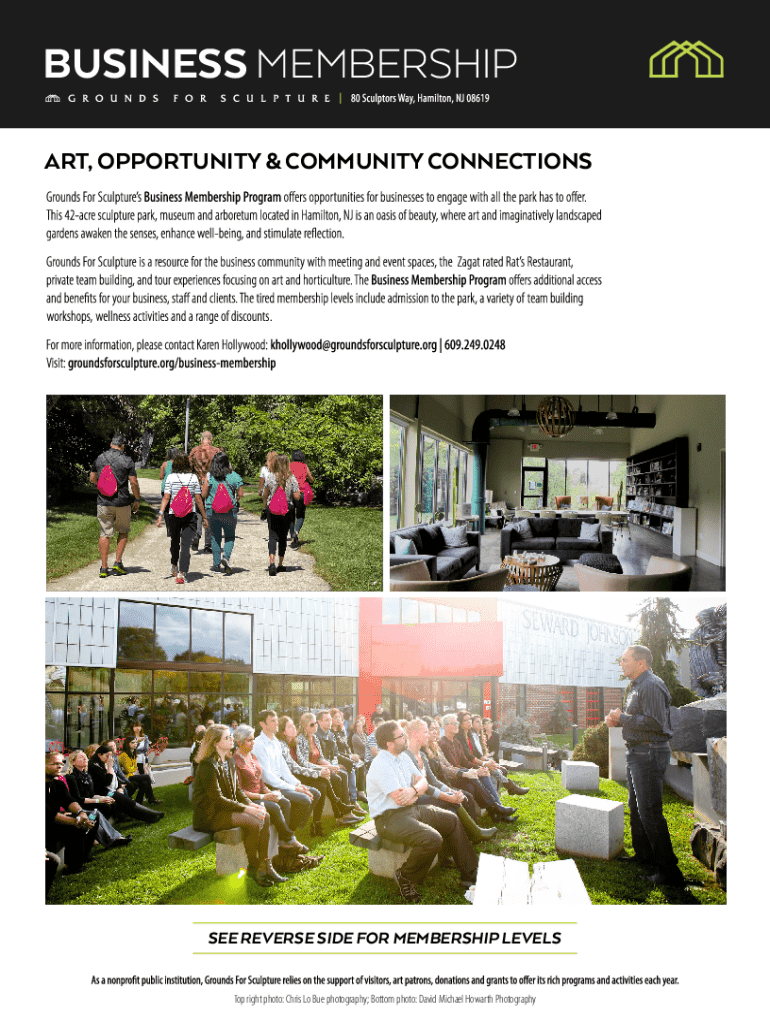 BUSINESS MEMBERSHIP
GROUNDS FOR SCULPTURE | 80 Sculptors Way, Hamilton, NJ 08619

ART, OPPORTUNITY & COMMUNITY CONNECTIONS

Grounds For Sculpture's Business Membership Program offers opportunities for businesses to engage with all the park has to offer. This 42-acre sculpture park, museum and arboretum located in Hamilton, NJ is an oasis of beauty, where art and imaginatively landscaped gardens awaken the senses, enhance well-being, and stimulate reflection.

Grounds For Sculpture is a resource for the business community with meeting and event spaces, the Zagat rated Rat's Restaurant, private team building, and tour experiences focusing on art and horticulture. The Business Membership Program offers additional access and benefits for your business, staff and clients. The tired membership levels include admission to the park, a variety of team building workshops, wellness activities and a range of discounts.

For more information, please contact Karen Hollywood: khollywood@groundsforsculpture.org | 609.249.0248
Visit: groundsforsculpture.org/business-membership

SEWARD JOHNSON

SEE REVERSE SIDE FOR MEMBERSHIP LEVELS

As a nonprofit public institution, Grounds For Sculpture relies on the support of visitors, art patrons, donations and grants to offer its rich programs and activities each year.

Top right photo: Chris Lo Bue photography; Bottom photo: David Michael Howarth Photography